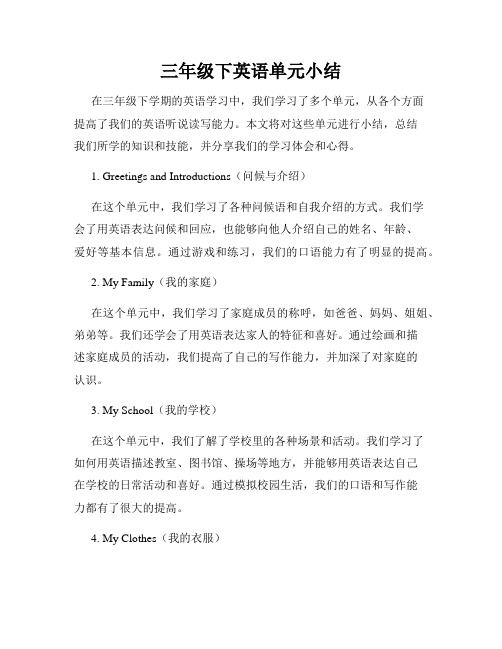 三年级下英语单元小结

在三年级下学期的英语学习中，我们学习了多个单元，从各个方面提高了我们的英语听说读写能力。本文将对这些单元进行小结，总结我们所学的知识和技能，并分享我们的学习体会和心得。

1. Greetings and Introductions（问候与介绍）

在这个单元中，我们学习了各种问候语和自我介绍的方式。我们学会了用英语表达问候和回应，也能够向他人介绍自己的姓名、年龄、爱好等基本信息。通过游戏和练习，我们的口语能力有了明显的提高。

2. My Family（我的家庭）

在这个单元中，我们学习了家庭成员的称呼，如爸爸、妈妈、姐姐、弟弟等。我们还学会了用英语表达家人的特征和喜好。通过绘画和描述家庭成员的活动，我们提高了自己的写作能力，并加深了对家庭的认识。

3. My School（我的学校）

在这个单元中，我们了解了学校里的各种场景和活动。我们学习了如何用英语描述教室、图书馆、操场等地方，并能够用英语表达自己在学校的日常活动和喜好。通过模拟校园生活，我们的口语和写作能力都有了很大的提高。

4. My Clothes（我的衣服）